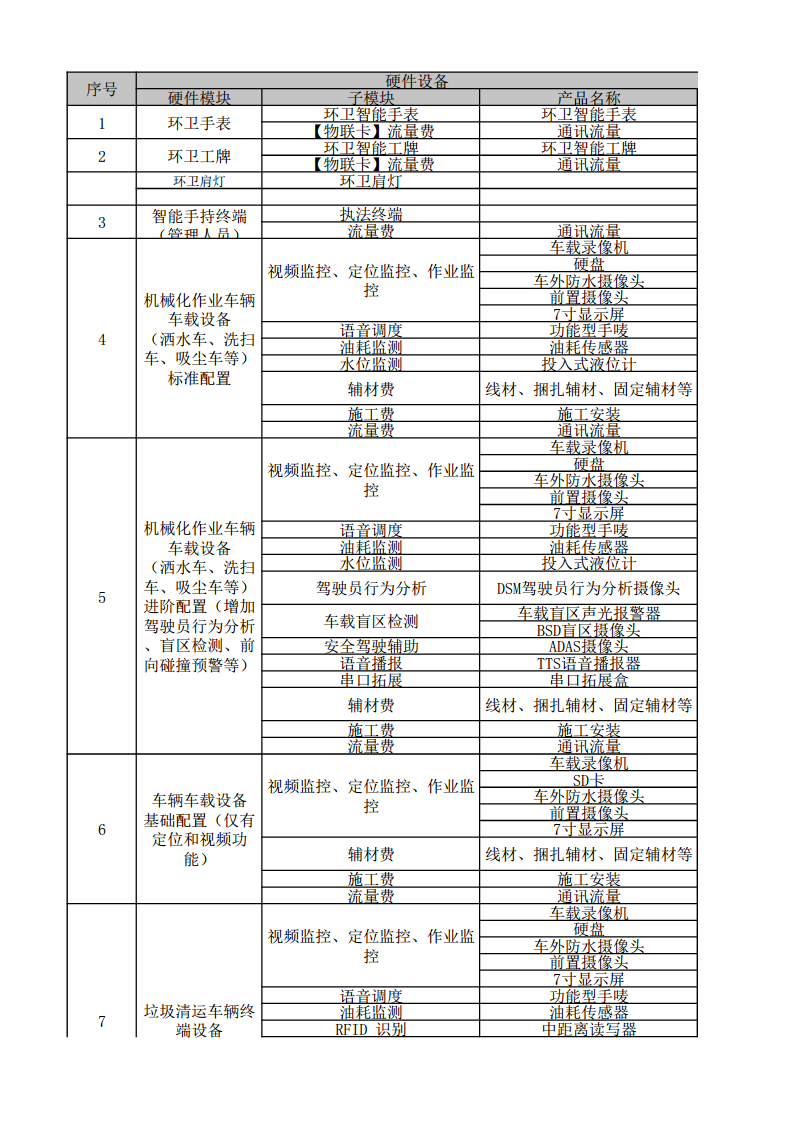 | 序号 | 硬件设备 | | |
|---|---|---|---|
| | 硬件模块 | 子模块 | 产品名称 |
| 1 | 环卫手表 | 环卫智能手表 | 环卫智能手表 |
| | | 【物联卡】流量费 | 通讯流量 |
| 2 | 环卫工牌 | 环卫智能工牌 | 环卫智能工牌 |
| | | 【物联卡】流量费 | 通讯流量 |
| | 环卫肩灯 | 环卫肩灯 | |
| | | | |
| 3 | 智能手持终端（管理人员） | 执法终端 | |
| | | 流量费 | 通讯流量 |
| 4 | 机械化作业车辆车载设备（洒水车、洗扫车、吸尘车等）标准配置 | 视频监控、定位监控、作业监控 | 车载录像机 |
| | | | 硬盘 |
| | | | 车外防水摄像头 |
| | | | 前置摄像头 |
| | | | 7寸显示屏 |
| | | 语音调度 | 功能型手唛 |
| | | 油耗监测 | 油耗传感器 |
| | | 水位监测 | 投入式液位计 |
| | | 辅材费 | 线材、捆扎辅材、固定辅材等 |
| | | 施工费 | 施工安装 |
| | | 流量费 | 通讯流量 |
| 5 | 机械化作业车辆车载设备（洒水车、洗扫车、吸尘车等）进阶配置（增加驾驶员行为分析、盲区检测、前向碰撞预警等） | 视频监控、定位监控、作业监控 | 车载录像机 |
| | | | 硬盘 |
| | | | 车外防水摄像头 |
| | | | 前置摄像头 |
| | | | 7寸显示屏 |
| | | 语音调度 | 功能型手唛 |
| | | 油耗监测 | 油耗传感器 |
| | | 水位监测 | 投入式液位计 |
| | | 驾驶员行为分析 | DSM驾驶员行为分析摄像头 |
| | | 车载盲区检测 | 车载盲区声光报警器 |
| | | | BSD盲区摄像头 |
| | | 安全驾驶辅助 | ADAS摄像头 |
| | | 语音播报 | TTS语音播报器 |
| | | 串口拓展 | 串口拓展盒 |
| | | 辅材费 | 线材、捆扎辅材、固定辅材等 |
| | | 施工费 | 施工安装 |
| | | 流量费 | 通讯流量 |
| 6 | 车辆车载设备基础配置（仅有定位和视频功能） | 视频监控、定位监控、作业监控 | 车载录像机 |
| | | | SD卡 |
| | | | 车外防水摄像头 |
| | | | 前置摄像头 |
| | | | 7寸显示屏 |
| | | 辅材费 | 线材、捆扎辅材、固定辅材等 |
| | | 施工费 | 施工安装 |
| | | 流量费 | 通讯流量 |
| 7 | 垃圾清运车辆终端设备 | 视频监控、定位监控、作业监控 | 车载录像机 |
| | | | 硬盘 |
| | | | 车外防水摄像头 |
| | | | 前置摄像头 |
| | | | 7寸显示屏 |
| | | 语音调度 | 功能型手唛 |
| | | 油耗监测 | 油耗传感器 |
| | | RFID 识别 | 中距离读写器 |